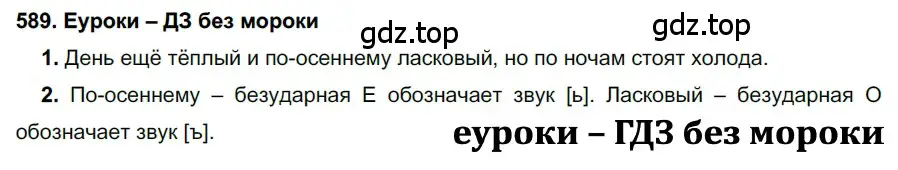 589. Еуроки – ДЗ без мороки

gdz.top gdz.top

1. День ещё тёплый и по-осеннему ласковый, но по ночам стоят холода.

2. По-осеннему – безударная Е обозначает звук [ь]. Ласковый – безударная О обозначает звук [ъ].

еуроки – ГДЗ без мороки